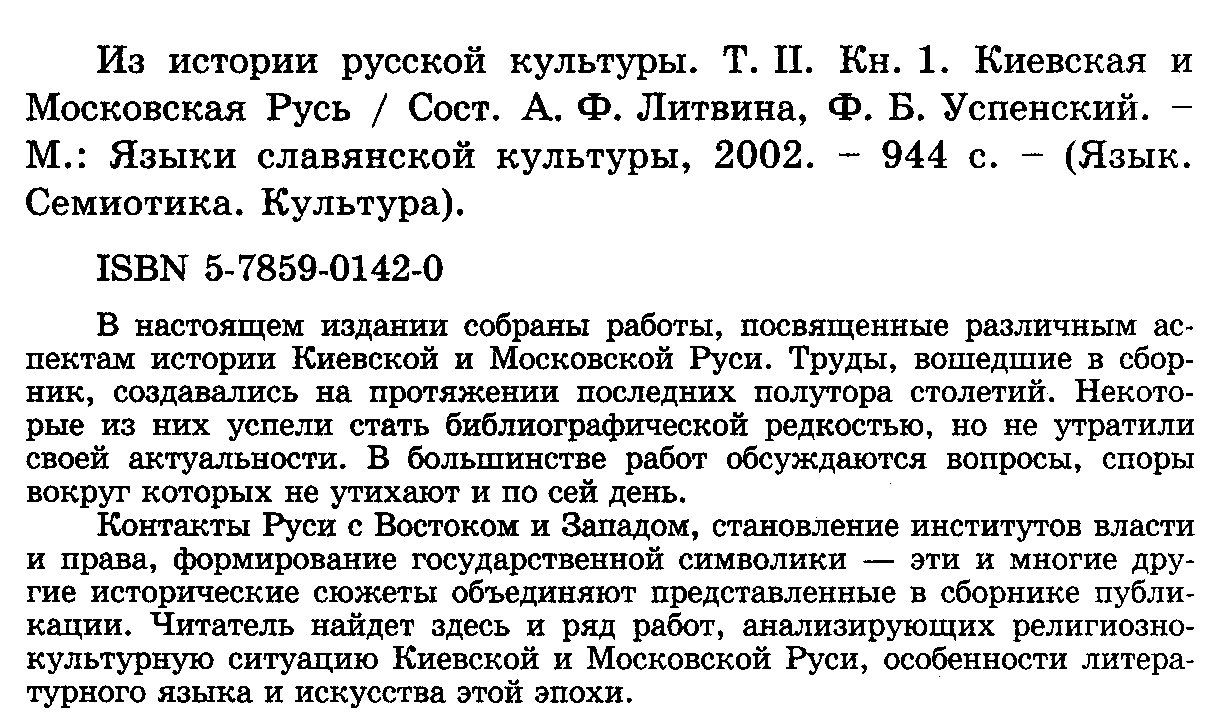 Из истории русской культуры. Т. II. Кн. 1. Киевская и Московская Русь / Сост. А. Ф. Литвина, Ф. Б. Успенский. – М.: Языки славянской культуры, 2002. – 944 с. – (Язык. Семиотика. Культура).

ISBN 5-7859-0142-0

В настоящем издании собраны работы, посвященные различным аспектам истории Киевской и Московской Руси. Труды, вошедшие в сборник, создавались на протяжении последних полутора столетий. Некоторые из них успели стать библиографической редкостью, но не утратили своей актуальности. В большинстве работ обсуждаются вопросы, споры вокруг которых не утихают и по сей день.

Контакты Руси с Востоком и Западом, становление институтов власти и права, формирование государственной символики — эти и многие другие исторические сюжеты объединяют представленные в сборнике публикации. Читатель найдет здесь и ряд работ, анализирующих религиозно-культурную ситуацию Киевской и Московской Руси, особенности литературного языка и искусства этой эпохи.